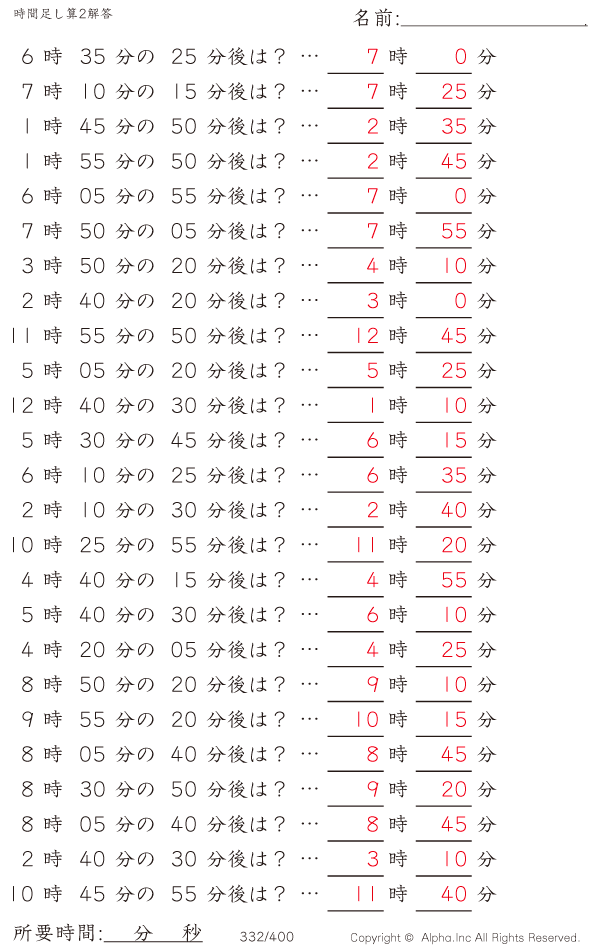 時間足し算2解答

名前:

6 時 35 分の 25 分後は？ … 7 時 0 分
7 時 10 分の 15 分後は？ … 7 時 25 分
1 時 45 分の 50 分後は？ … 2 時 35 分
1 時 55 分の 50 分後は？ … 2 時 45 分
6 時 05 分の 55 分後は？ … 7 時 0 分
7 時 50 分の 05 分後は？ … 7 時 55 分
3 時 50 分の 20 分後は？ … 4 時 10 分
2 時 40 分の 20 分後は？ … 3 時 0 分
11 時 55 分の 50 分後は？ … 12 時 45 分
5 時 05 分の 20 分後は？ … 5 時 25 分
12 時 40 分の 30 分後は？ … 1 時 10 分
5 時 30 分の 45 分後は？ … 6 時 15 分
6 時 10 分の 25 分後は？ … 6 時 35 分
2 時 10 分の 30 分後は？ … 2 時 40 分
10 時 25 分の 55 分後は？ … 11 時 20 分
4 時 40 分の 15 分後は？ … 4 時 55 分
5 時 40 分の 30 分後は？ … 6 時 10 分
4 時 20 分の 05 分後は？ … 4 時 25 分
8 時 50 分の 20 分後は？ … 9 時 10 分
9 時 55 分の 20 分後は？ … 10 時 15 分
8 時 05 分の 40 分後は？ … 8 時 45 分
8 時 30 分の 50 分後は？ … 9 時 20 分
8 時 05 分の 40 分後は？ … 8 時 45 分
2 時 40 分の 30 分後は？ … 3 時 10 分
10 時 45 分の 55 分後は？ … 11 時 40 分

所要時間: 分 秒 332/400 Copyright © Alpha.Inc All Rights Reserved.